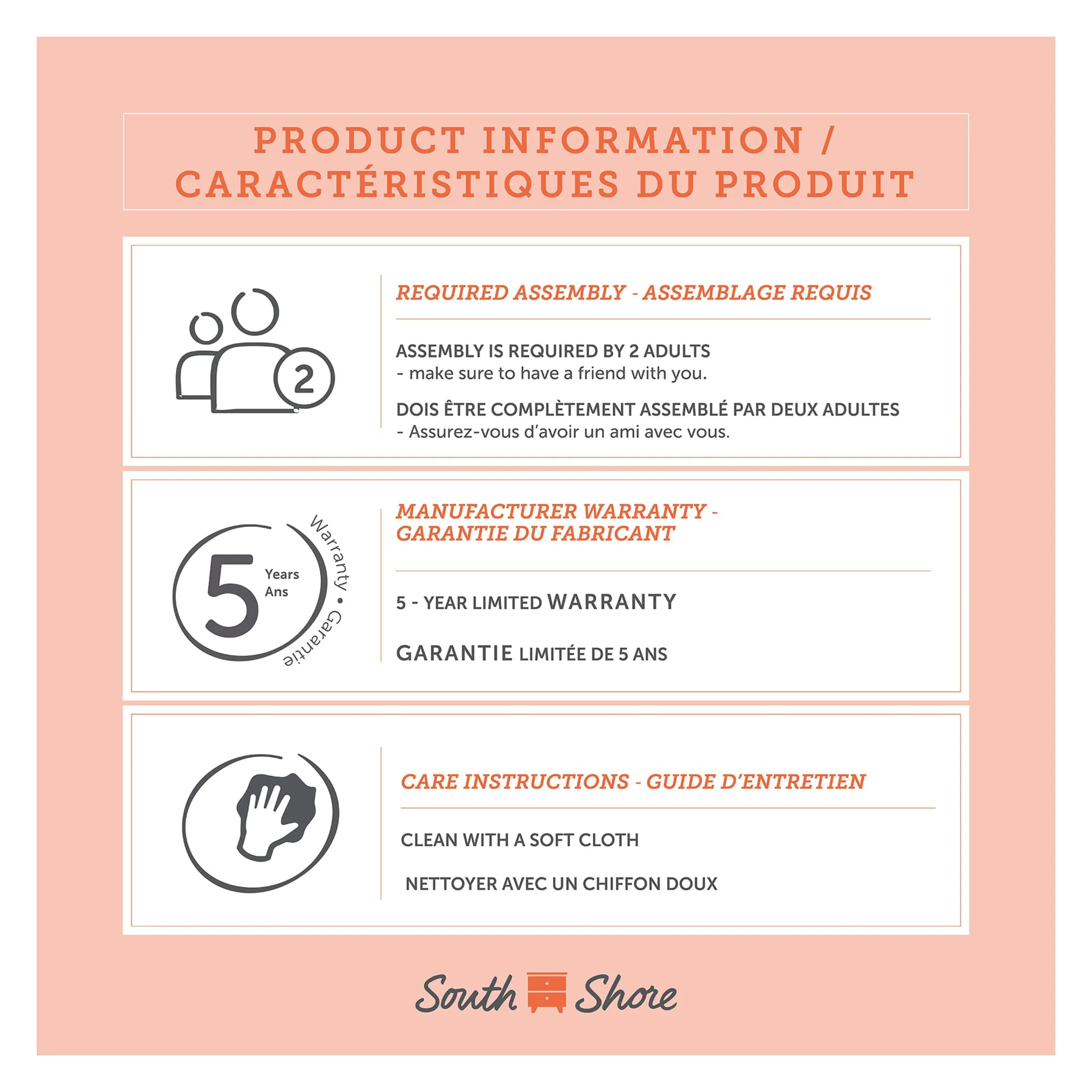 PRODUCT INFORMATION /
CARACTÉRISTIQUES DU PRODUIT

2

REQUIRED ASSEMBLY - ASSEMBLAGE REQUIS

ASSEMBLY IS REQUIRED BY 2 ADULTS
- make sure to have a friend with you.

DOIS ÊTRE COMPLÈTEMENT ASSEMBLÉ PAR DEUX ADULTES
- Assurez-vous d'avoir un ami avec vous.

5
Years
Ans
Warranty • Garantie

MANUFACTURER WARRANTY -
GARANTIE DU FABRICANT

5 - YEAR LIMITED WARRANTY

GARANTIE LIMITÉE DE 5 ANS

CARE INSTRUCTIONS - GUIDE D'ENTRETIEN

CLEAN WITH A SOFT CLOTH

NETTOYER AVEC UN CHIFFON DOUX

South Shore